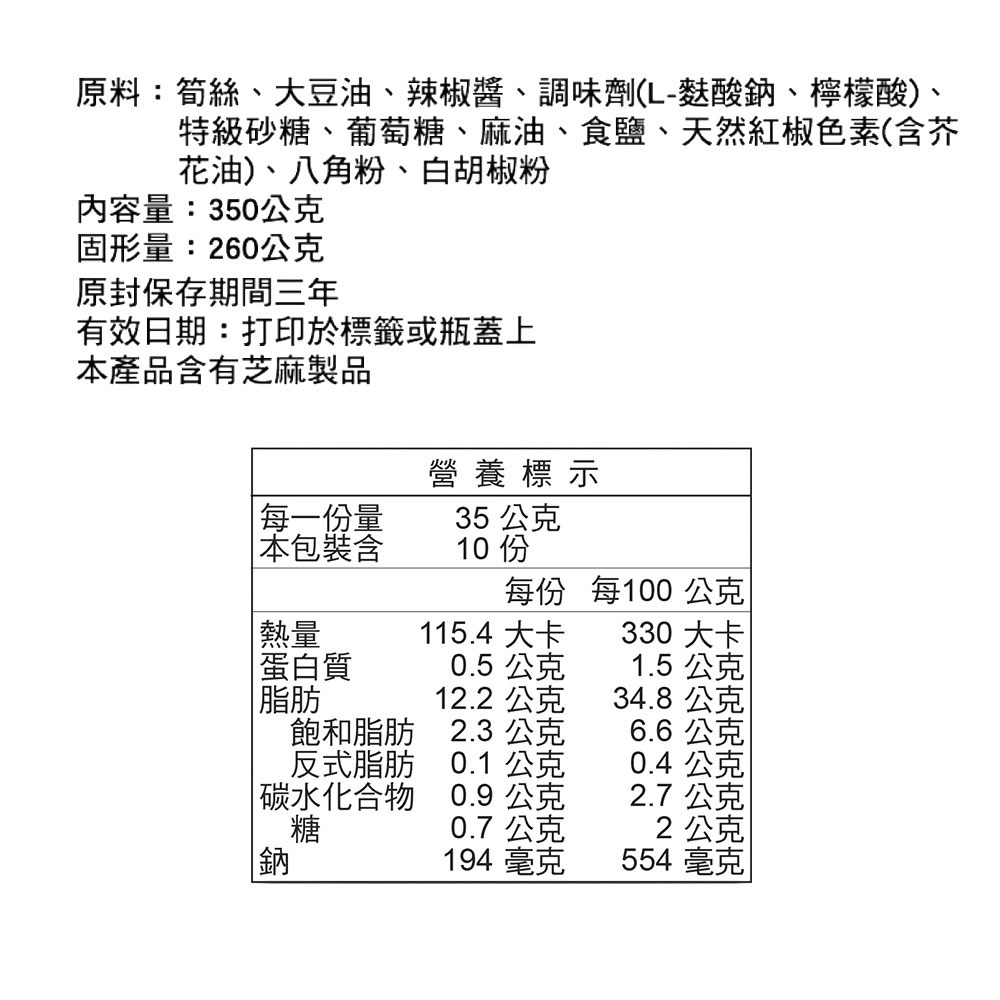 原料：筍絲、大豆油、辣椒醬、調味劑(L-麩酸鈉、檸檬酸)、特級砂糖、葡萄糖、麻油、食鹽、天然紅椒色素(含芥花油)、八角粉、白胡椒粉

內容量：350公克

固形量：260公克

原封保存期間三年

有效日期：打印於標籤或瓶蓋上

本產品含有芝麻製品

營養標示

每一份量 35公克
本包裝含 10份

|  | 每份 | 每100公克 |
|---|---|---|
| 熱量 | 115.4大卡 | 330大卡 |
| 蛋白質 | 0.5公克 | 1.5公克 |
| 脂肪 | 12.2公克 | 34.8公克 |
| 飽和脂肪 | 2.3公克 | 6.6公克 |
| 反式脂肪 | 0.1公克 | 0.4公克 |
| 碳水化合物 | 0.9公克 | 2.7公克 |
| 糖 | 0.7公克 | 2公克 |
| 鈉 | 194毫克 | 554毫克 |